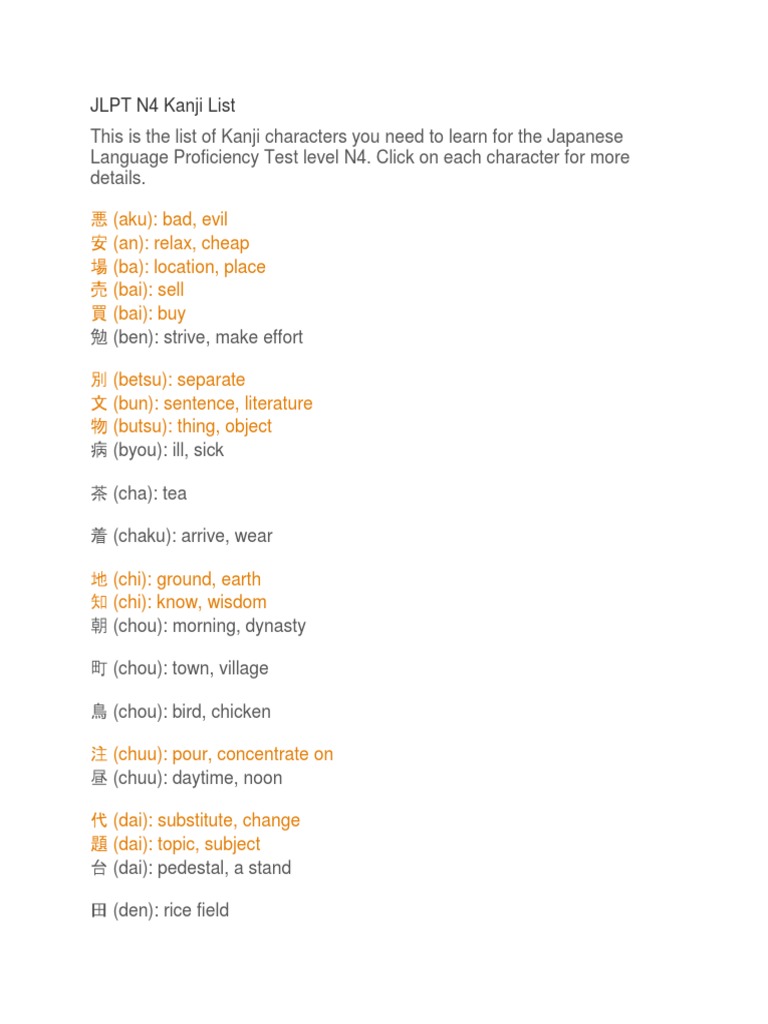 JLPT N4 Kanji List

This is the list of Kanji characters you need to learn for the Japanese Language Proficiency Test level N4. Click on each character for more details.

悪 (aku): bad, evil
安 (an): relax, cheap
場 (ba): location, place
売 (bai): sell
買 (bai): buy
勉 (ben): strive, make effort

別 (betsu): separate
文 (bun): sentence, literature
物 (butsu): thing, object
病 (byou): ill, sick

茶 (cha): tea

着 (chaku): arrive, wear

地 (chi): ground, earth
知 (chi): know, wisdom
朝 (chou): morning, dynasty

町 (chou): town, village

鳥 (chou): bird, chicken

注 (chuu): pour, concentrate on
昼 (chuu): daytime, noon

代 (dai): substitute, change
題 (dai): topic, subject
台 (dai): pedestal, a stand

田 (den): rice field